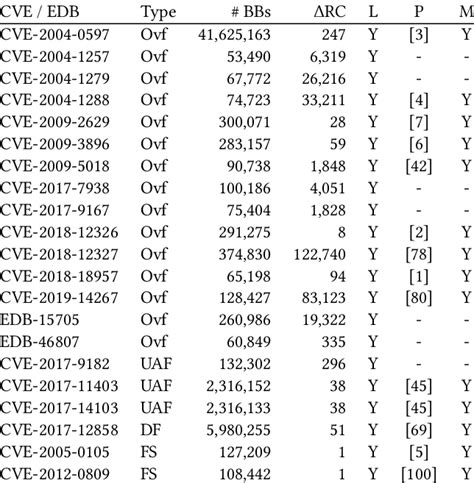 | CVE / EDB | Type | # BBs | ΔRC | L | P | M |
|---|---|---|---|---|---|---|
| CVE-2004-0597 | Ovf | 41,625,163 | 247 | Y | [3] | Y |
| CVE-2004-1257 | Ovf | 53,490 | 6,319 | Y | - | - |
| CVE-2004-1279 | Ovf | 67,772 | 26,216 | Y | - | - |
| CVE-2004-1288 | Ovf | 74,723 | 33,211 | Y | [4] | Y |
| CVE-2009-2629 | Ovf | 300,071 | 28 | Y | [7] | Y |
| CVE-2009-3896 | Ovf | 283,157 | 59 | Y | [6] | Y |
| CVE-2009-5018 | Ovf | 90,738 | 1,848 | Y | [42] | Y |
| CVE-2017-7938 | Ovf | 100,186 | 4,051 | Y | - | - |
| CVE-2017-9167 | Ovf | 75,404 | 1,828 | Y | - | - |
| CVE-2018-12326 | Ovf | 291,275 | 8 | Y | [2] | Y |
| CVE-2018-12327 | Ovf | 374,830 | 122,740 | Y | [78] | Y |
| CVE-2018-18957 | Ovf | 65,198 | 94 | Y | [1] | Y |
| CVE-2019-14267 | Ovf | 128,427 | 83,123 | Y | [80] | Y |
| EDB-15705 | Ovf | 260,986 | 19,322 | Y | - | - |
| EDB-46807 | Ovf | 60,849 | 335 | Y | - | - |
| CVE-2017-9182 | UAF | 132,302 | 296 | Y | - | - |
| CVE-2017-11403 | UAF | 2,316,152 | 38 | Y | [45] | Y |
| CVE-2017-14103 | UAF | 2,316,133 | 38 | Y | [45] | Y |
| CVE-2017-12858 | DF | 5,980,255 | 51 | Y | [69] | Y |
| CVE-2005-0105 | FS | 127,209 | 1 | Y | [5] | Y |
| CVE-2012-0809 | FS | 108,442 | 1 | Y | [100] | Y |